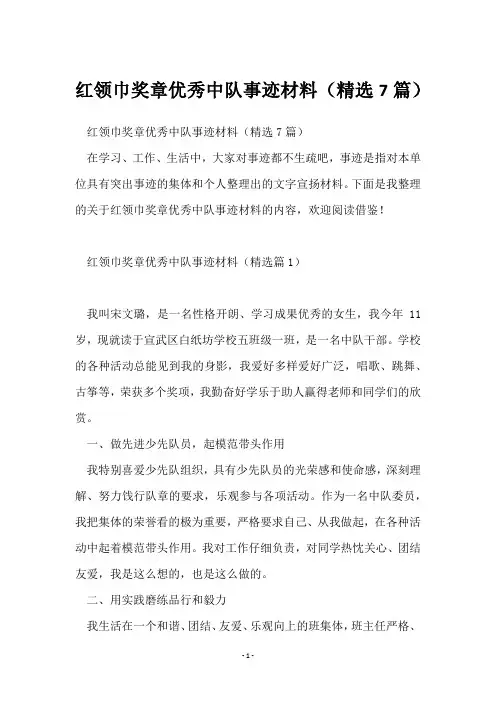 红领巾奖章优秀中队事迹材料（精选7篇）

红领巾奖章优秀中队事迹材料（精选7篇）

在学习、工作、生活中，大家对事迹都不生疏吧，事迹是指对本单位具有突出事迹的集体和个人整理出的文字宣扬材料。下面是我整理的关于红领巾奖章优秀中队事迹材料的内容，欢迎阅读借鉴！

红领巾奖章优秀中队事迹材料（精选篇1）

我叫宋文璐，是一名性格开朗、学习成果优秀的女生，我今年 11 岁，现就读于宣武区白纸坊学校五班级一班，是一名中队干部。学校的各种活动总能见到我的身影，我爱好多样爱好广泛，唱歌、跳舞、古筝等，荣获多个奖项，我勤奋好学乐于助人赢得老师和同学们的欣赏。

一、做先进少先队员，起模范带头作用

我特别喜爱少先队组织，具有少先队员的光荣感和使命感，深刻理解、努力饯行队章的要求，乐观参与各项活动。作为一名中队委员，我把集体的荣誉看的极为重要，严格要求自己、从我做起，在各种活动中起着模范带头作用。我对工作仔细负责，对同学热忱关心、团结友爱，我是这么想的，也是这么做的。

二、用实践磨练品行和毅力

我生活在一个和谐、团结、友爱、乐观向上的班集体，班主任严格、

-1-